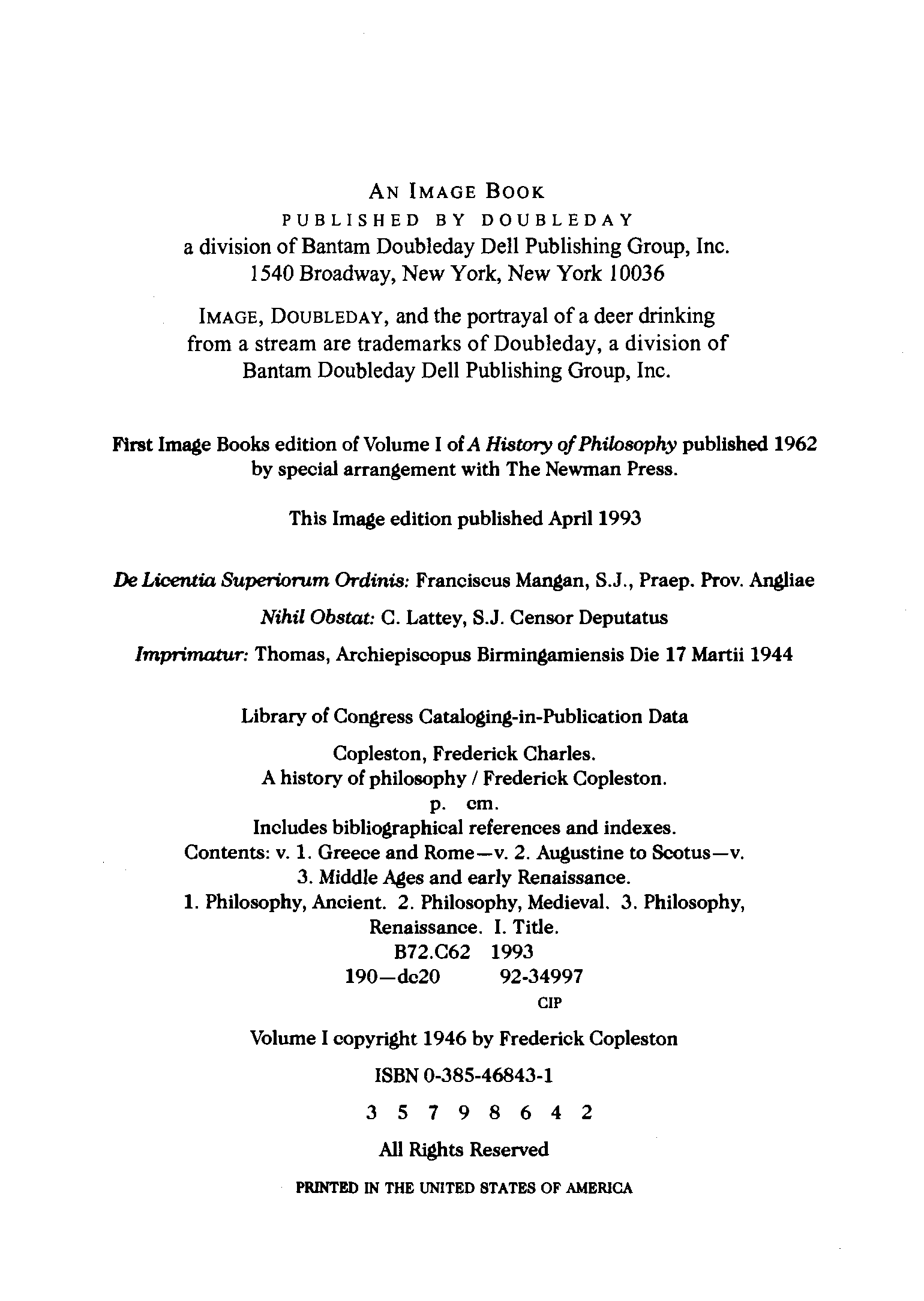 AN IMAGE BOOK
PUBLISHED BY DOUBLEDAY
a division of Bantam Doubleday Dell Publishing Group, Inc.
1540 Broadway, New York, New York 10036

IMAGE, DOUBLEDAY, and the portrayal of a deer drinking from a stream are trademarks of Doubleday, a division of Bantam Doubleday Dell Publishing Group, Inc.

First Image Books edition of Volume I of A History of Philosophy published 1962 by special arrangement with The Newman Press.

This Image edition published April 1993

De Licentia Superiorum Ordinis: Franciscus Mangan, S.J., Praep. Prov. Angliae

Nihil Obstat: C. Lattey, S.J. Censor Deputatus

Imprimatur: Thomas, Archiepiscopus Birmingamiensis Die 17 Martii 1944

Library of Congress Cataloging-in-Publication Data

Copleston, Frederick Charles.
A history of philosophy / Frederick Copleston.
p. cm.
Includes bibliographical references and indexes.
Contents: v. 1. Greece and Rome—v. 2. Augustine to Scotus—v. 3. Middle Ages and early Renaissance.
1. Philosophy, Ancient. 2. Philosophy, Medieval. 3. Philosophy, Renaissance. I. Title.
B72.C62 1993
190—dc20 92-34997
CIP

Volume I copyright 1946 by Frederick Copleston

ISBN 0-385-46843-1

3 5 7 9 8 6 4 2

All Rights Reserved

PRINTED IN THE UNITED STATES OF AMERICA